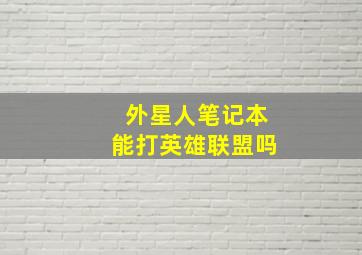 外星人笔记本
能打英雄联盟吗